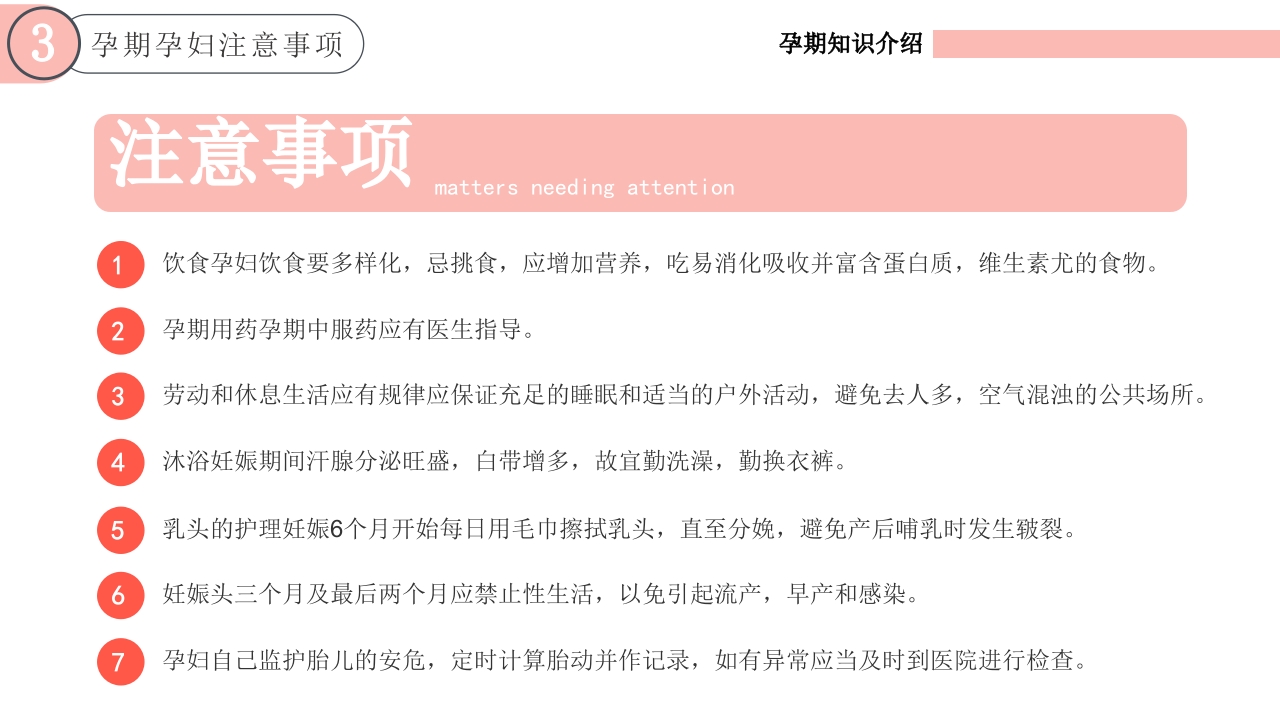 3 孕期孕妇注意事项

孕期知识介绍

注意事项 matters needing attention

1 饮食孕妇饮食要多样化，忌挑食，应增加营养，吃易消化吸收并富含蛋白质，维生素尤的食物。

2 孕期用药孕期中服药应有医生指导。

3 劳动和休息生活应有规律应保证充足的睡眠和适当的户外活动，避免去人多，空气混浊的公共场所。

4 沐浴妊娠期间汗腺分泌旺盛，白带增多，故宜勤洗澡，勤换衣裤。

5 乳头的护理妊娠6个月开始每日用毛巾擦拭乳头，直至分娩，避免产后哺乳时发生皲裂。

6 妊娠头三个月及最后两个月应禁止性生活，以免引起流产，早产和感染。

7 孕妇自己监护胎儿的安危，定时计算胎动并作记录，如有异常应当及时到医院进行检查。